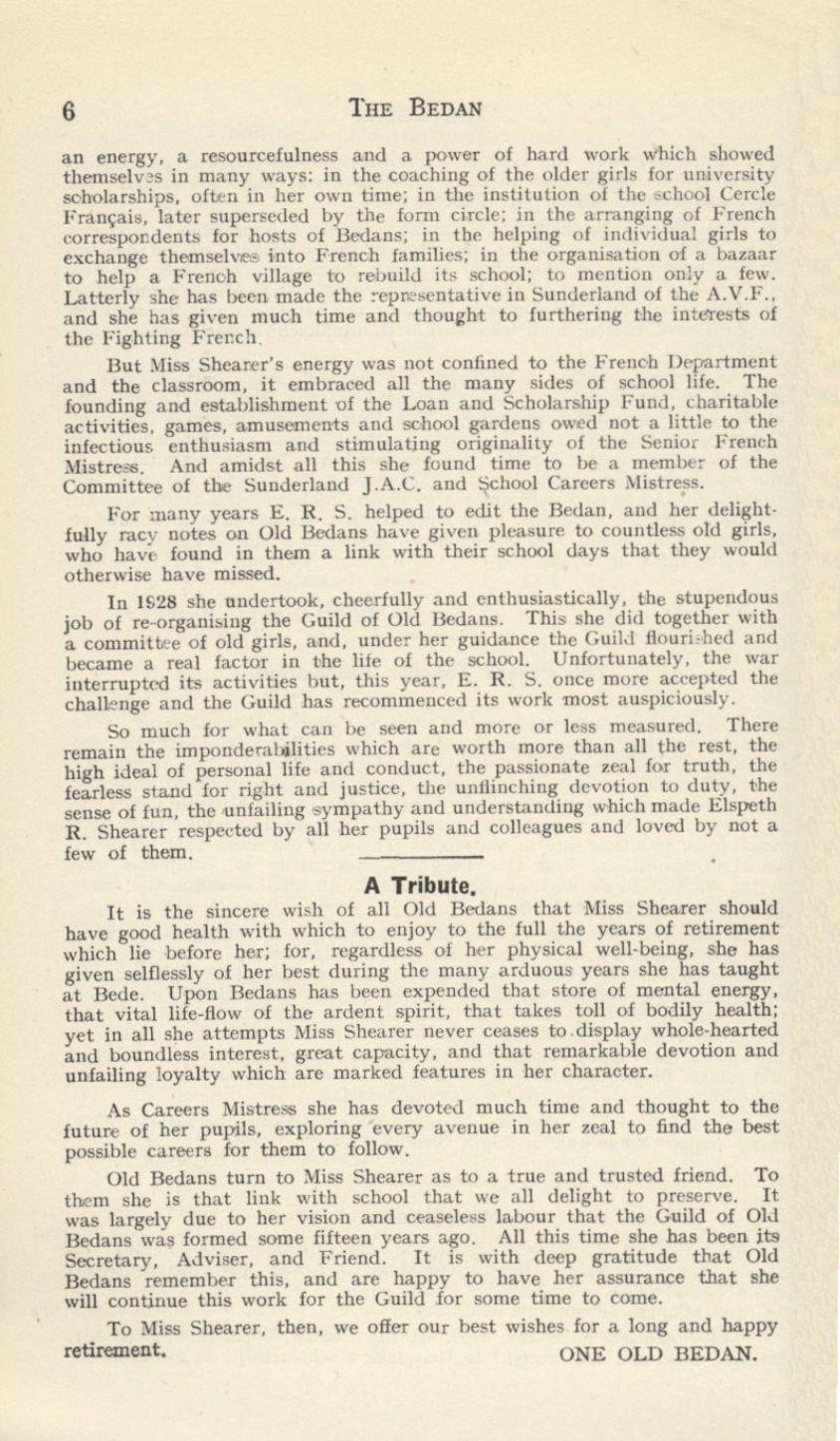 6 THE BEDAN

an energy, a resourcefulness and a power of hard work which showed themselves in many ways: in the coaching of the older girls for university scholarships, often in her own time; in the institution of the school Cercle Français, later superseded by the form circle; in the arranging of French correspondents for hosts of Bedans; in the helping of individual girls to exchange themselves into French families; in the organisation of a bazaar to help a French village to rebuild its school; to mention only a few. Latterly she has been made the representative in Sunderland of the A.V.F., and she has given much time and thought to furthering the interests of the Fighting French.

But Miss Shearer's energy was not confined to the French Department and the classroom, it embraced all the many sides of school life. The founding and establishment of the Loan and Scholarship Fund, charitable activities, games, amusements and school gardens owed not a little to the infectious enthusiasm and stimulating originality of the Senior French Mistress. And amidst all this she found time to be a member of the Committee of the Sunderland J.A.C. and School Careers Mistress.

For many years E. R. S. helped to edit the Bedan, and her delightfully racy notes on Old Bedans have given pleasure to countless old girls, who have found in them a link with their school days that they would otherwise have missed.

In 1928 she undertook, cheerfully and enthusiastically, the stupendous job of re-organising the Guild of Old Bedans. This she did together with a committee of old girls, and, under her guidance the Guild flourished and became a real factor in the life of the school. Unfortunately, the war interrupted its activities but, this year, E. R. S. once more accepted the challenge and the Guild has recommenced its work most auspiciously.

So much for what can be seen and more or less measured. There remain the imponderabilities which are worth more than all the rest, the high ideal of personal life and conduct, the passionate zeal for truth, the fearless stand for right and justice, the unflinching devotion to duty, the sense of fun, the unfailing sympathy and understanding which made Elspeth R. Shearer respected by all her pupils and colleagues and loved by not a few of them.

A Tribute.

It is the sincere wish of all Old Bedans that Miss Shearer should have good health with which to enjoy to the full the years of retirement which lie before her; for, regardless of her physical well-being, she has given selflessly of her best during the many arduous years she has taught at Bede. Upon Bedans has been expended that store of mental energy, that vital life-flow of the ardent spirit, that takes toll of bodily health; yet in all she attempts Miss Shearer never ceases to display whole-hearted and boundless interest, great capacity, and that remarkable devotion and unfailing loyalty which are marked features in her character.

As Careers Mistress she has devoted much time and thought to the future of her pupils, exploring every avenue in her zeal to find the best possible careers for them to follow.

Old Bedans turn to Miss Shearer as to a true and trusted friend. To them she is that link with school that we all delight to preserve. It was largely due to her vision and ceaseless labour that the Guild of Old Bedans was formed some fifteen years ago. All this time she has been its Secretary, Adviser, and Friend. It is with deep gratitude that Old Bedans remember this, and are happy to have her assurance that she will continue this work for the Guild for some time to come.

To Miss Shearer, then, we offer our best wishes for a long and happy retirement.

ONE OLD BEDAN.